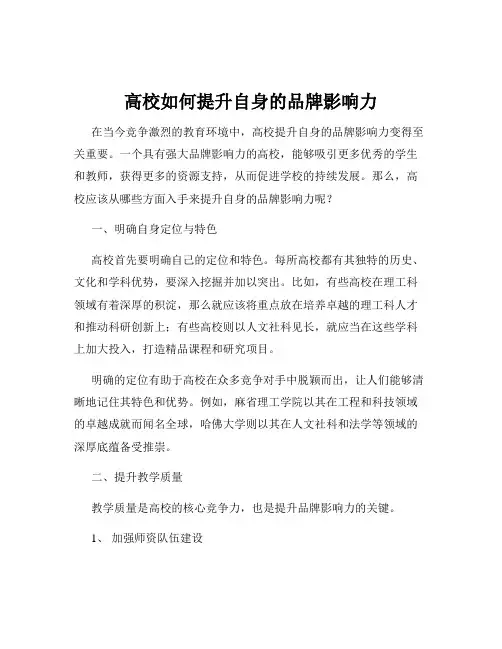 高校如何提升自身的品牌影响力

在当今竞争激烈的教育环境中，高校提升自身的品牌影响力变得至关重要。一个具有强大品牌影响力的高校，能够吸引更多优秀的学生和教师，获得更多的资源支持，从而促进学校的持续发展。那么，高校应该从哪些方面入手来提升自身的品牌影响力呢？

一、明确自身定位与特色

高校首先要明确自己的定位和特色。每所高校都有其独特的历史、文化和学科优势，要深入挖掘并加以突出。比如，有些高校在理工科领域有着深厚的积淀，那么就应该将重点放在培养卓越的理工科人才和推动科研创新上；有些高校则以人文社科见长，就应当在这些学科上加大投入，打造精品课程和研究项目。

明确的定位有助于高校在众多竞争对手中脱颖而出，让人们能够清晰地记住其特色和优势。例如，麻省理工学院以其在工程和科技领域的卓越成就而闻名全球，哈佛大学则以其在人文社科和法学等领域的深厚底蕴备受推崇。

二、提升教学质量

教学质量是高校的核心竞争力，也是提升品牌影响力的关键。

1、 加强师资队伍建设